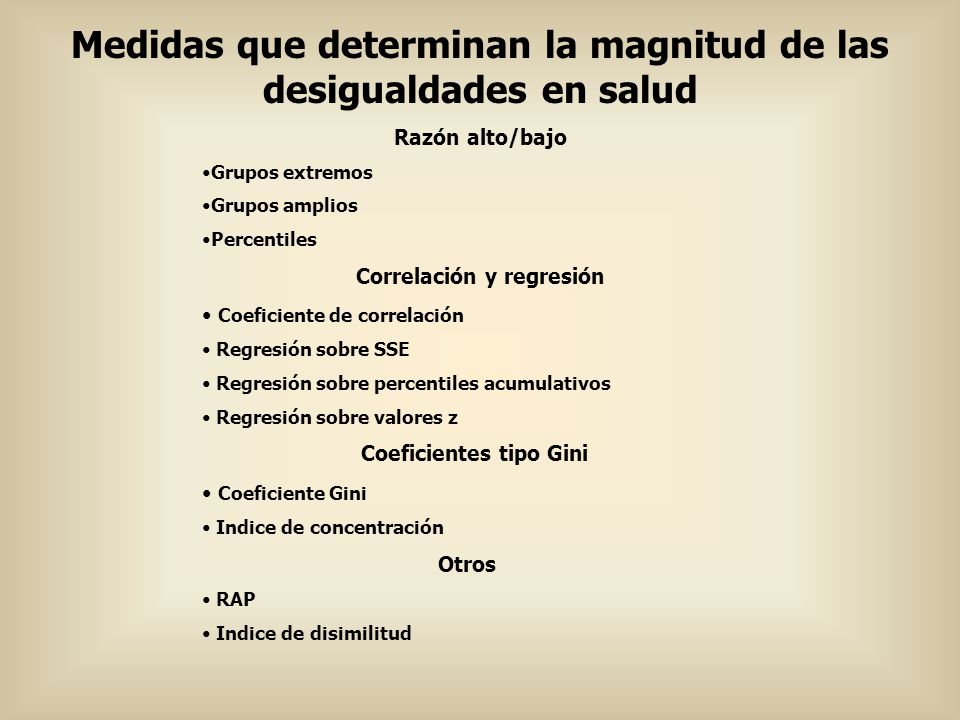 Medidas que determinan la magnitud de las desigualdades en salud

Razón alto/bajo

•Grupos extremos
•Grupos amplios
•Percentiles

Correlación y regresión

• Coeficiente de correlación
• Regresión sobre SSE
• Regresión sobre percentiles acumulativos
• Regresión sobre valores z

Coeficientes tipo Gini

• Coeficiente Gini
• Indice de concentración

Otros

• RAP
• Indice de disimilitud